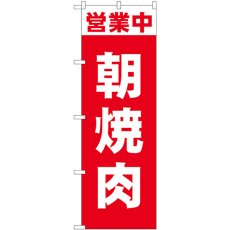 営業中

朝焼肉